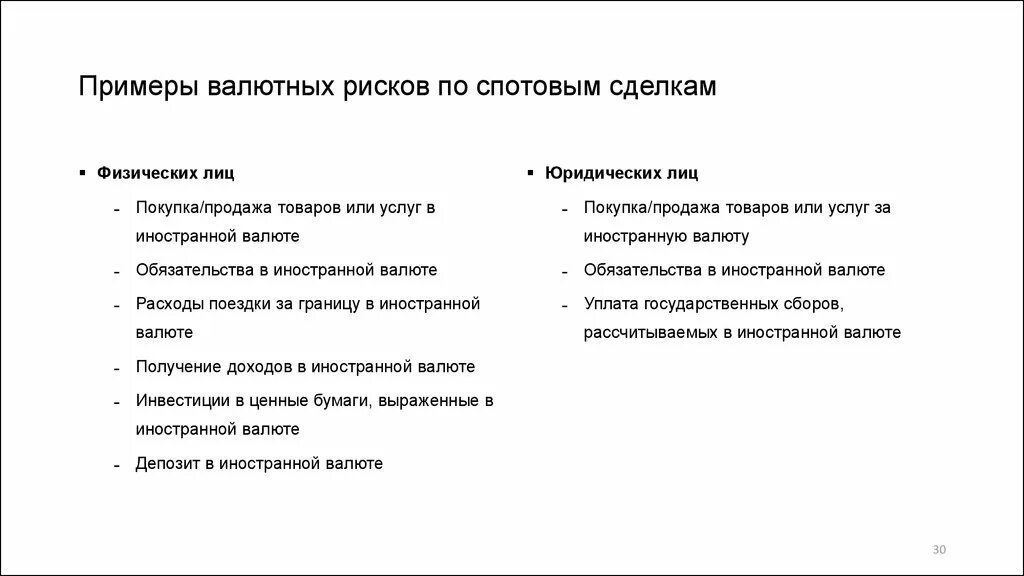 Примеры валютных рисков по спотовым сделкам

▪ Физических лиц

– Покупка/продажа товаров или услуг в иностранной валюте

– Обязательства в иностранной валюте

– Расходы поездки за границу в иностранной валюте

– Получение доходов в иностранной валюте

– Инвестиции в ценные бумаги, выраженные в иностранной валюте

– Депозит в иностранной валюте

▪ Юридических лиц

– Покупка/продажа товаров или услуг за иностранную валюту

– Обязательства в иностранной валюте

– Уплата государственных сборов, рассчитываемых в иностранной валюте

30